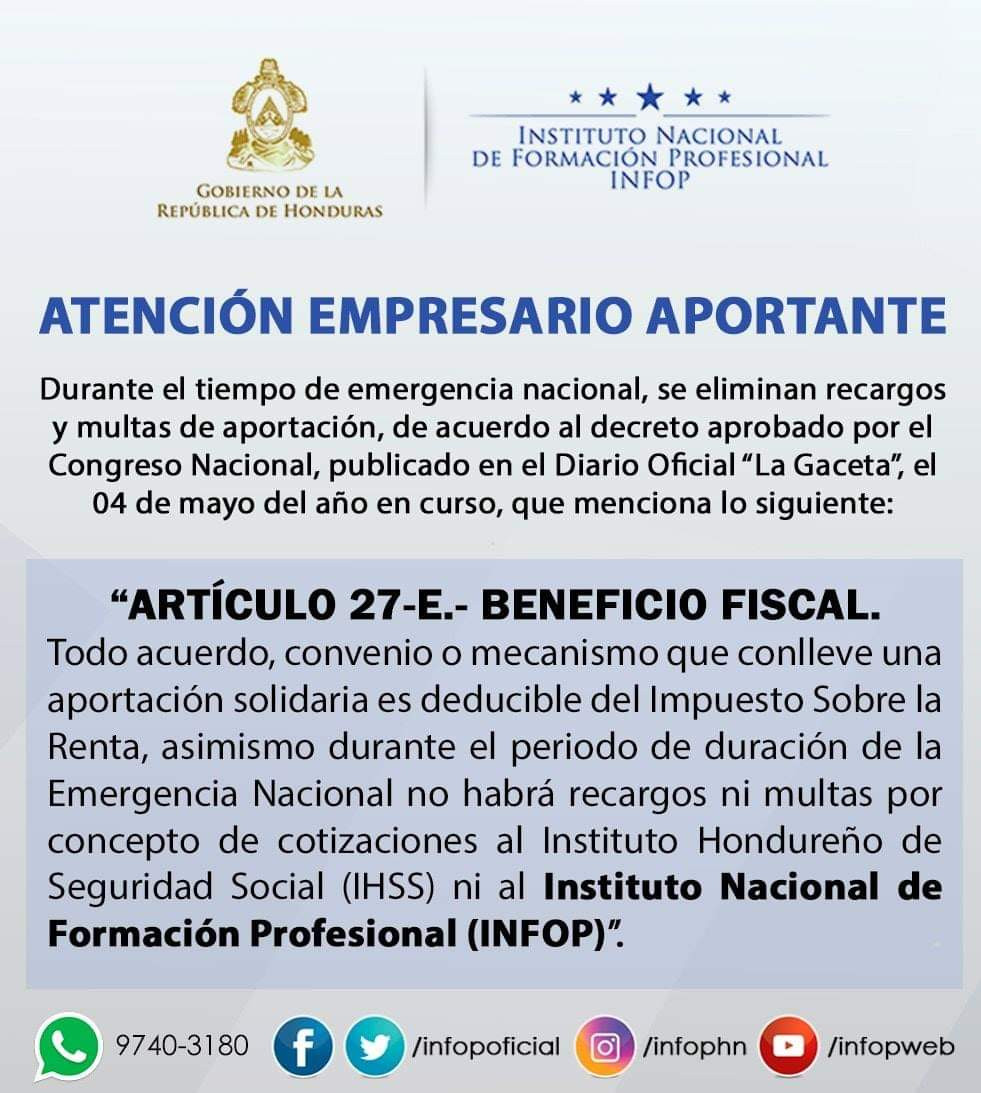 GOBIERNO DE LA
REPÚBLICA DE HONDURAS

INSTITUTO NACIONAL
DE FORMACIÓN PROFESIONAL
INFOP

ATENCIÓN EMPRESARIO APORTANTE

Durante el tiempo de emergencia nacional, se eliminan recargos y multas de aportación, de acuerdo al decreto aprobado por el Congreso Nacional, publicado en el Diario Oficial "La Gaceta", el 04 de mayo del año en curso, que menciona lo siguiente:

"ARTÍCULO 27-E.- BENEFICIO FISCAL.
Todo acuerdo, convenio o mecanismo que conlleve una aportación solidaria es deducible del Impuesto Sobre la Renta, asimismo durante el periodo de duración de la Emergencia Nacional no habrá recargos ni multas por concepto de cotizaciones al Instituto Hondureño de Seguridad Social (IHSS) ni al Instituto Nacional de Formación Profesional (INFOP)".

9740-3180 /infopoficial /infophn /infopweb